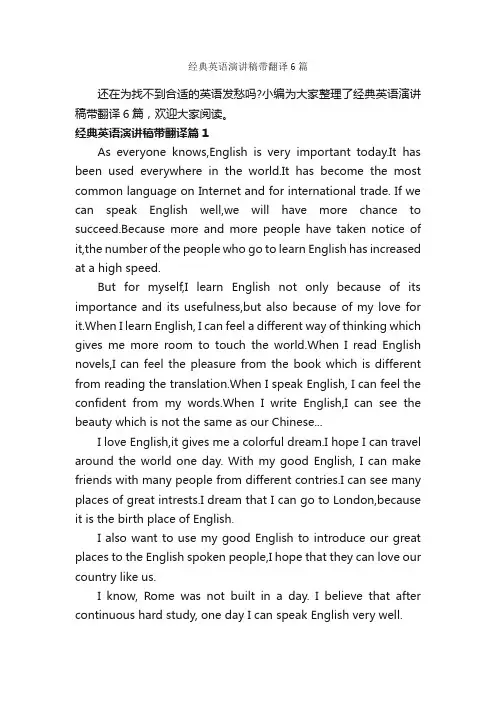 经典英语演讲稿带翻译6篇

还在为找不到合适的英语发愁吗?小编为大家整理了经典英语演讲稿带翻译6篇，欢迎大家阅读。

经典英语演讲稿带翻译篇1

As everyone knows,English is very important today.It has been used everywhere in the world.It has become the most common language on Internet and for international trade. If we can speak English well,we will have more chance to succeed.Because more and more people have taken notice of it,the number of the people who go to learn English has increased at a high speed.

But for myself,I learn English not only because of its importance and its usefulness,but also because of my love for it.When I learn English, I can feel a different way of thinking which gives me more room to touch the world.When I read English novels,I can feel the pleasure from the book which is different from reading the translation.When I speak English, I can feel the confident from my words.When I write English,I can see the beauty which is not the same as our Chinese...

I love English,it gives me a colorful dream.I hope I can travel around the world one day. With my good English, I can make friends with many people from different contries.I can see many places of great intrests.I dream that I can go to London,because it is the birth place of English.

I also want to use my good English to introduce our great places to the English spoken people,I hope that they can love our country like us.

I know, Rome was not built in a day. I believe that after continuous hard study, one day I can speak English very well.